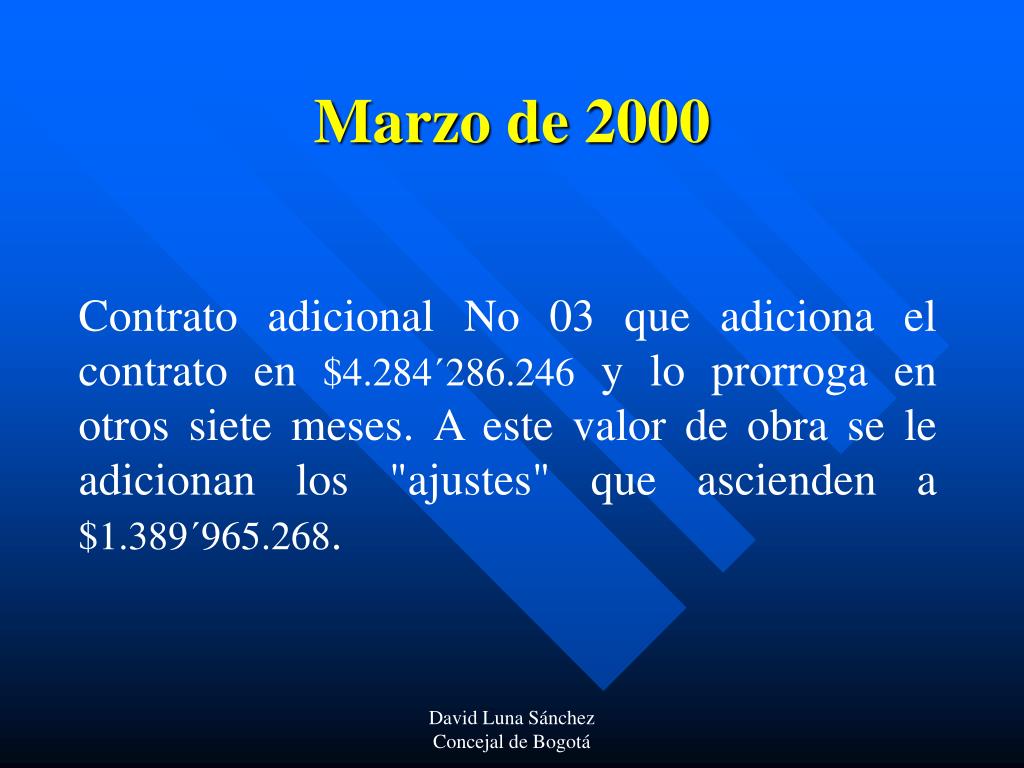 Marzo de 2000

Contrato adicional No 03 que adiciona el contrato en $4.284´286.246 y lo prorroga en otros siete meses. A este valor de obra se le adicionan los "ajustes" que ascienden a $1.389´965.268.

David Luna Sánchez
Concejal de Bogotá